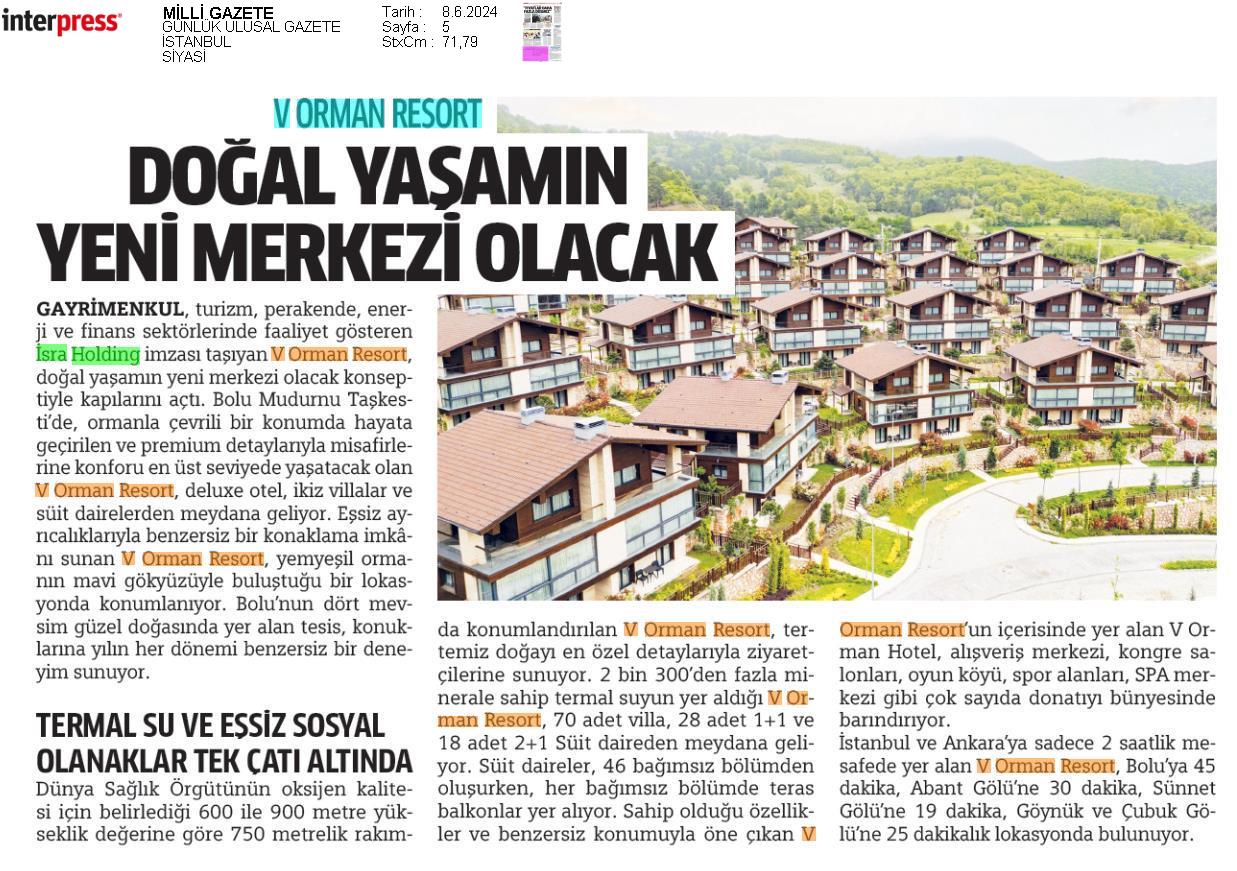 interpress

MİLLİ GAZETE
GÜNLÜK ULUSAL GAZETE
İSTANBUL
SİYASİ

Tarih : 8.6.2024
Sayfa : 5
StxCm : 71,79

V ORMAN RESORT

DOĞAL YAŞAMIN YENİ MERKEZİ OLACAK

GAYRİMENKUL, turizm, perakende, enerji ve finans sektörlerinde faaliyet gösteren İsra Holding imzası taşıyan V Orman Resort, doğal yaşamın yeni merkezi olacak konseptiyle kapılarını açtı. Bolu Mudurnu Taşkesti'de, ormanla çevrili bir konumda hayata geçirilen ve premium detaylarıyla misafirlerine konforu en üst seviyede yaşatacak olan V Orman Resort, deluxe otel, ikiz villalar ve süit dairelerden meydana geliyor. Eşsiz ayrıcalıklarıyla benzersiz bir konaklama imkânı sunan V Orman Resort, yemyeşil ormanın mavi gökyüzüyle buluştuğu bir lokasyonda konumlanıyor. Bolu'nun dört mevsim güzel doğasında yer alan tesis, konuklarına yılın her dönemi benzersiz bir deneyim sunuyor.

TERMAL SU VE EŞSİZ SOSYAL OLANAKLAR TEK ÇATI ALTINDA

Dünya Sağlık Örgütünün oksijen kalitesi için belirlediği 600 ile 900 metre yükseklik değerine göre 750 metrelik rakımda konumlandırılan V Orman Resort, tertemiz doğayı en özel detaylarıyla ziyaretçilerine sunuyor. 2 bin 300'den fazla minerale sahip termal suyun yer aldığı V Orman Resort, 70 adet villa, 28 adet 1+1 ve 18 adet 2+1 Süit daireden meydana geliyor. Süit daireler, 46 bağımsız bölümden oluşurken, her bağımsız bölümde teras balkonlar yer alıyor. Sahip olduğu özellikler ve benzersiz konumuyla öne çıkan V Orman Resort'un içerisinde yer alan V Orman Hotel, alışveriş merkezi, kongre salonları, oyun köyü, spor alanları, SPA merkezi gibi çok sayıda donatıyı bünyesinde barındırıyor.
İstanbul ve Ankara'ya sadece 2 saatlik mesafede yer alan V Orman Resort, Bolu'ya 45 dakika, Abant Gölü'ne 30 dakika, Sünnet Gölü'ne 19 dakika, Göynük ve Çubuk Gölü'ne 25 dakikalık lokasyonda bulunuyor.